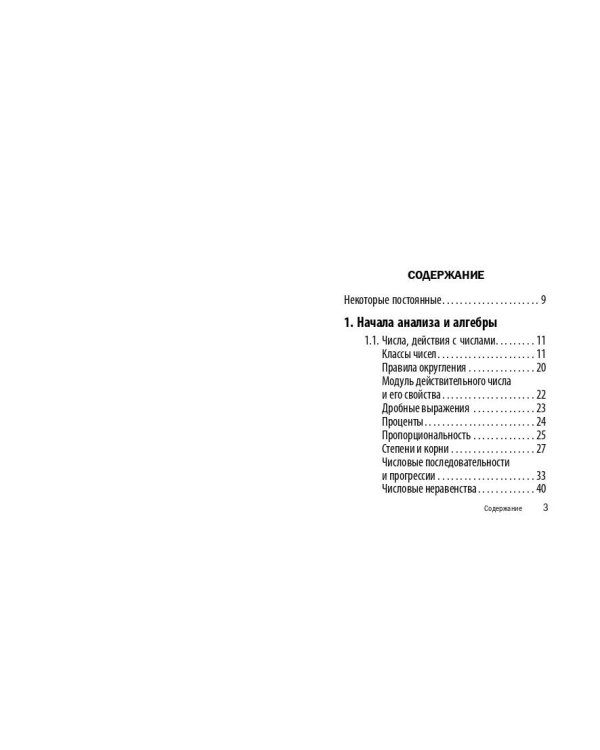 СОДЕРЖАНИЕ

Некоторые постоянные 9

1. Начала анализа и алгебры

1.1. Числа, действия с числами 11
Классы чисел 11
Правила округления 20
Модуль действительного числа
и его свойства 22
Дробные выражения 23
Проценты 24
Пропорциональность 25
Степени и корни 27
Числовые последовательности
и прогрессии 33
Числовые неравенства 40

Содержание 3